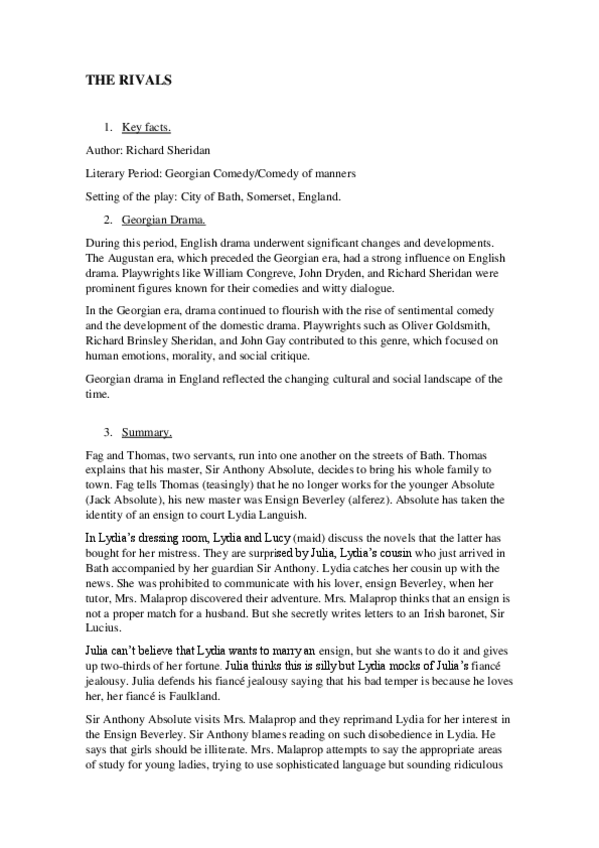 THE RIVALS

1. Key facts.

Author: Richard Sheridan

Literary Period: Georgian Comedy/Comedy of manners

Setting of the play: City of Bath, Somerset, England.

2. Georgian Drama.

During this period, English drama underwent significant changes and developments. The Augustan era, which preceded the Georgian era, had a strong influence on English drama. Playwrights like William Congreve, John Dryden, and Richard Sheridan were prominent figures known for their comedies and witty dialogue.

In the Georgian era, drama continued to flourish with the rise of sentimental comedy and the development of the domestic drama. Playwrights such as Oliver Goldsmith, Richard Brinsley Sheridan, and John Gay contributed to this genre, which focused on human emotions, morality, and social critique.

Georgian drama in England reflected the changing cultural and social landscape of the time.

3. Summary.

Fag and Thomas, two servants, run into one another on the streets of Bath. Thomas explains that his master, Sir Anthony Absolute, decides to bring his whole family to town. Fag tells Thomas (teasingly) that he no longer works for the younger Absolute (Jack Absolute), his new master was Ensign Beverley (alferez). Absolute has taken the identity of an ensign to court Lydia Languish.

In Lydia's dressing room, Lydia and Lucy (maid) discuss the novels that the latter has bought for her mistress. They are surprised by Julia, Lydia's cousin who just arrived in Bath accompanied by her guardian Sir Anthony. Lydia catches her cousin up with the news. She was prohibited to communicate with his lover, ensign Beverley, when her tutor, Mrs. Malaprop discovered their adventure. Mrs. Malaprop thinks that an ensign is not a proper match for a husband. But she secretly writes letters to an Irish baronet, Sir Lucius.

Julia can't believe that Lydia wants to marry an ensign, but she wants to do it and gives up two-thirds of her fortune. Julia thinks this is silly but Lydia mocks of Julia's fiancé jealousy. Julia defends his fiancé jealousy saying that his bad temper is because he loves her, her fiancé is Faulkland.

Sir Anthony Absolute visits Mrs. Malaprop and they reprimand Lydia for her interest in the Ensign Beverley. Sir Anthony blames reading on such disobedience in Lydia. He says that girls should be illiterate. Mrs. Malaprop attempts to say the appropriate areas of study for young ladies, trying to use sophisticated language but sounding ridiculous